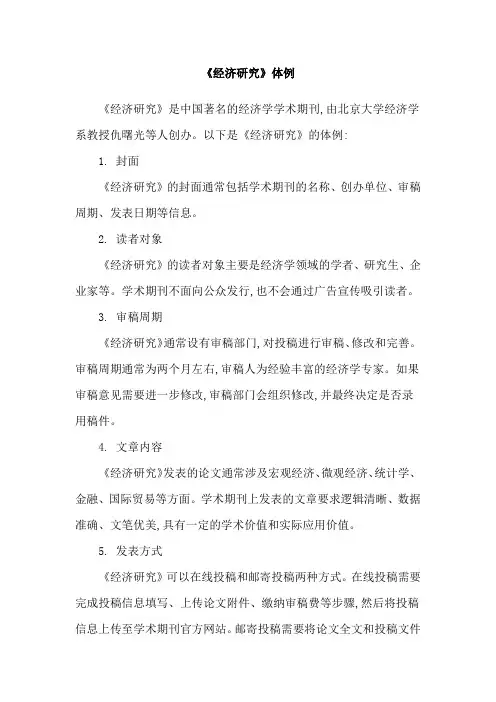 《经济研究》体例

《经济研究》是中国著名的经济学学术期刊,由北京大学经济学系教授仇曙光等人创办。以下是《经济研究》的体例:

1. 封面

《经济研究》的封面通常包括学术期刊的名称、创办单位、审稿周期、发表日期等信息。

2. 读者对象

《经济研究》的读者对象主要是经济学领域的学者、研究生、企业家等。学术期刊不面向公众发行,也不会通过广告宣传吸引读者。

3. 审稿周期

《经济研究》通常设有审稿部门,对投稿进行审稿、修改和完善。审稿周期通常为两个月左右,审稿人为经验丰富的经济学专家。如果审稿意见需要进一步修改,审稿部门会组织修改,并最终决定是否录用稿件。

4. 文章内容

《经济研究》发表的论文通常涉及宏观经济、微观经济、统计学、金融、国际贸易等方面。学术期刊上发表的文章要求逻辑清晰、数据准确、文笔优美,具有一定的学术价值和实际应用价值。

5. 发表方式

《经济研究》可以在线投稿和邮寄投稿两种方式。在线投稿需要完成投稿信息填写、上传论文附件、缴纳审稿费等步骤,然后将投稿信息上传至学术期刊官方网站。邮寄投稿需要将论文全文和投稿文件